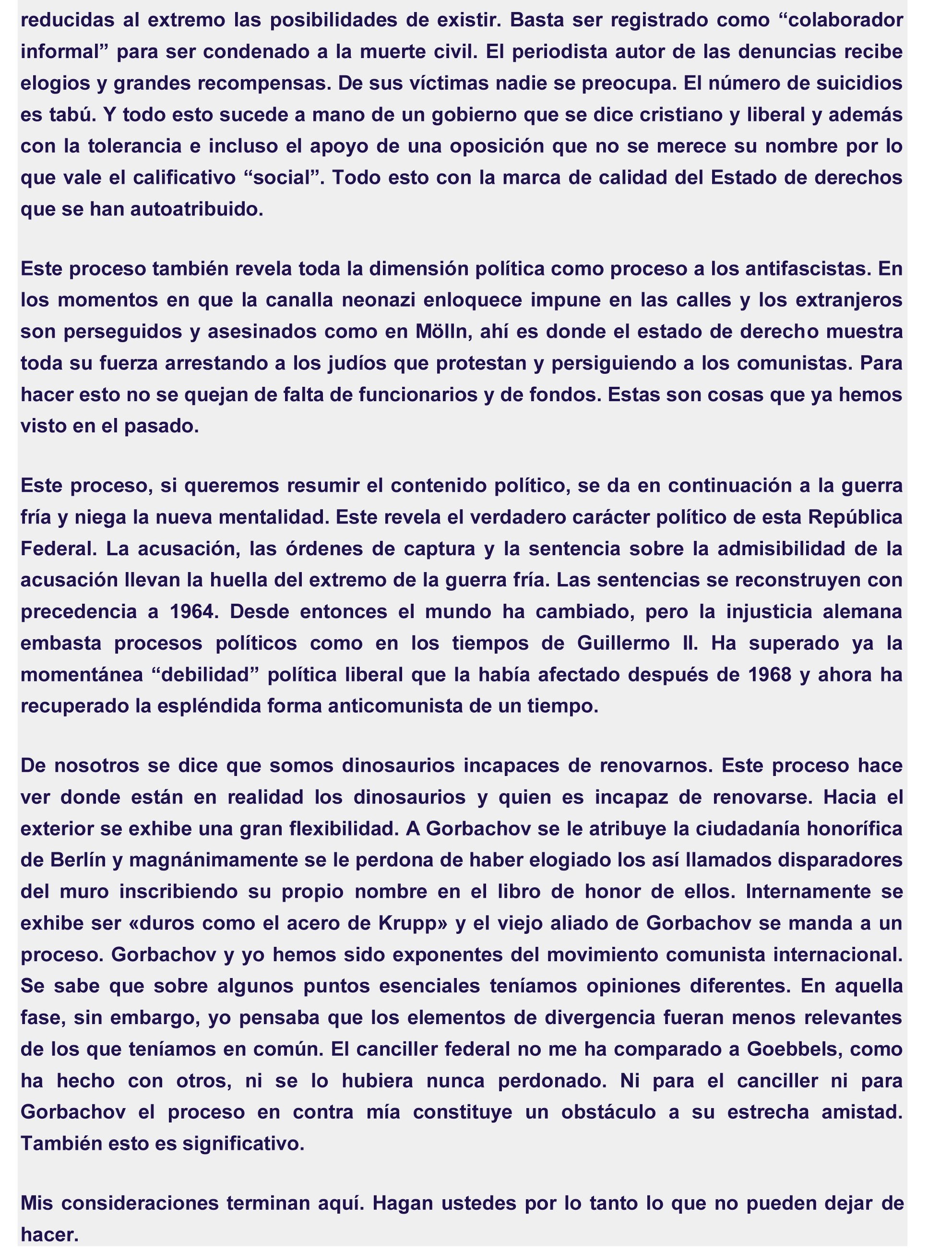 reducidas al extremo las posibilidades de existir. Basta ser registrado como “colaborador informal” para ser condenado a la muerte civil. El periodista autor de las denuncias recibe elogios y grandes recompensas. De sus víctimas nadie se preocupa. El número de suicidios es tabú. Y todo esto sucede a mano de un gobierno que se dice cristiano y liberal y además con la tolerancia e incluso el apoyo de una oposición que no se merece su nombre por lo que vale el calificativo “social”. Todo esto con la marca de calidad del Estado de derechos que se han autoatribuido.

Este proceso también revela toda la dimensión política como proceso a los antifascistas. En los momentos en que la canalla neonazi enloquece impune en las calles y los extranjeros son perseguidos y asesinados como en Mölln, ahí es donde el estado de derecho muestra toda su fuerza arrestando a los judíos que protestan y persiguiendo a los comunistas. Para hacer esto no se quejan de falta de funcionarios y de fondos. Estas son cosas que ya hemos visto en el pasado.

Este proceso, si queremos resumir el contenido político, se da en continuación a la guerra fría y niega la nueva mentalidad. Este revela el verdadero carácter político de esta República Federal. La acusación, las órdenes de captura y la sentencia sobre la admisibilidad de la acusación llevan la huella del extremo de la guerra fría. Las sentencias se reconstruyen con precedencia a 1964. Desde entonces el mundo ha cambiado, pero la injusticia alemana embasta procesos políticos como en los tiempos de Guillermo II. Ha superado ya la momentánea “debilidad” política liberal que la había afectado después de 1968 y ahora ha recuperado la espléndida forma anticomunista de un tiempo.

De nosotros se dice que somos dinosaurios incapaces de renovarnos. Este proceso hace ver donde están en realidad los dinosaurios y quien es incapaz de renovarse. Hacia el exterior se exhibe una gran flexibilidad. A Gorbachov se le atribuye la ciudadanía honorífica de Berlín y magnánimamente se le perdona de haber elogiado los así llamados disparadores del muro inscribiendo su propio nombre en el libro de honor de ellos. Internamente se exhibe ser «duros como el acero de Krupp» y el viejo aliado de Gorbachov se manda a un proceso. Gorbachov y yo hemos sido exponentes del movimiento comunista internacional. Se sabe que sobre algunos puntos esenciales teníamos opiniones diferentes. En aquella fase, sin embargo, yo pensaba que los elementos de divergencia fueran menos relevantes de los que teníamos en común. El canciller federal no me ha comparado a Goebbels, como ha hecho con otros, ni se lo hubiera nunca perdonado. Ni para el canciller ni para Gorbachov el proceso en contra mía constituye un obstáculo a su estrecha amistad. También esto es significativo.

Mis consideraciones terminan aquí. Hagan ustedes por lo tanto lo que no pueden dejar de hacer.